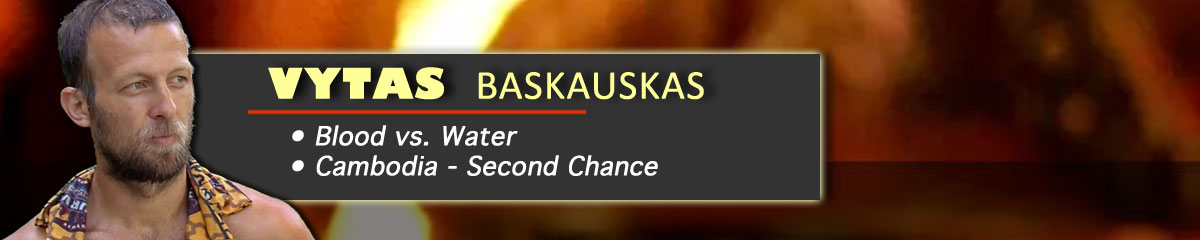 VYTAS BASKAUSKAS

• Blood vs. Water
• Cambodia - Second Chance